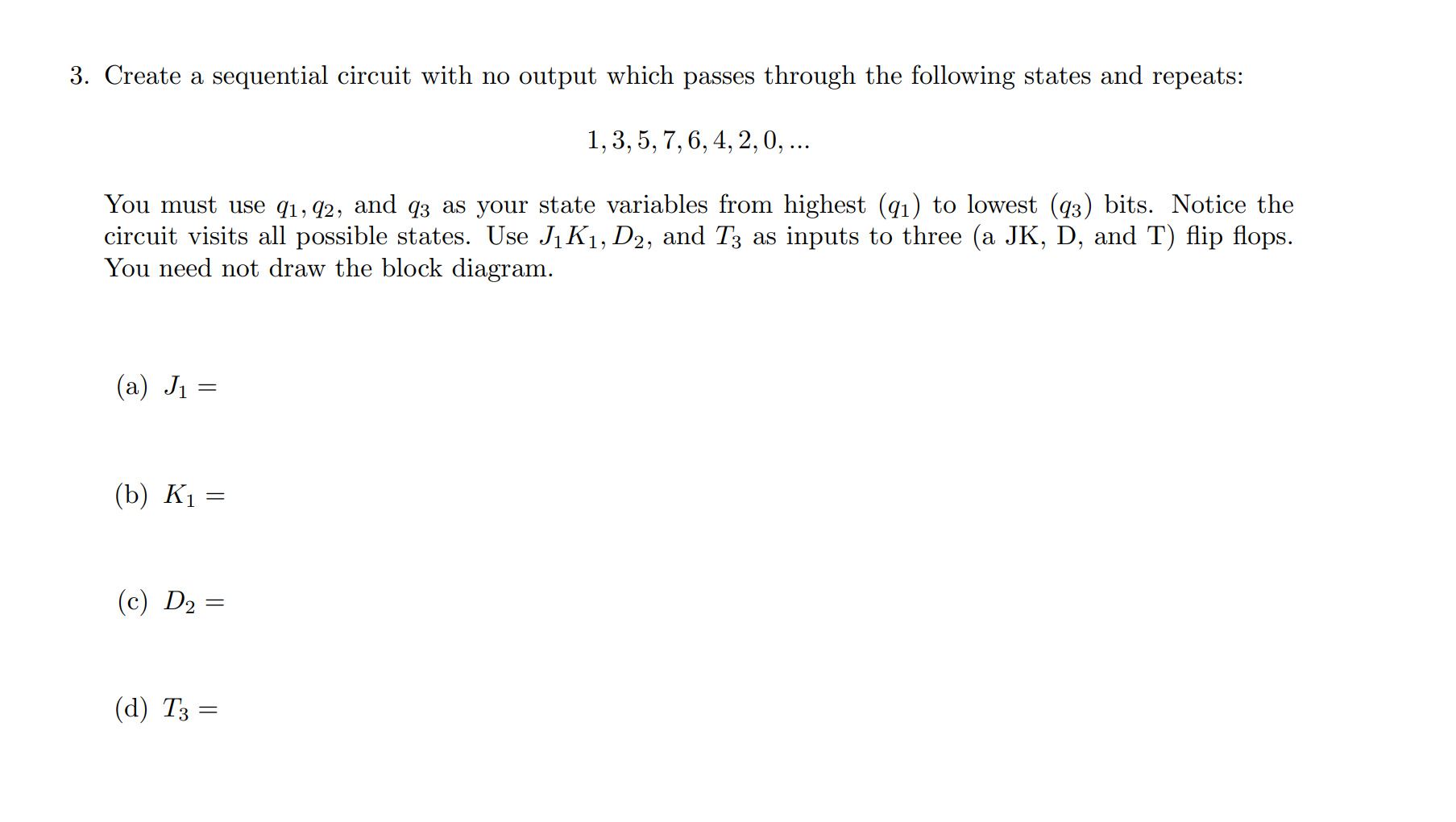 3. Create a sequential circuit with no output which passes through the following states and repeats:

$1, 3, 5, 7, 6, 4, 2, 0, ...$

You must use $q_1, q_2$, and $q_3$ as your state variables from highest ($q_1$) to lowest ($q_3$) bits. Notice the circuit visits all possible states. Use $J_1K_1, D_2$, and $T_3$ as inputs to three (a JK, D, and T) flip flops. You need not draw the block diagram.

(a) $J_1 =$

(b) $K_1 =$

(c) $D_2 =$

(d) $T_3 =$